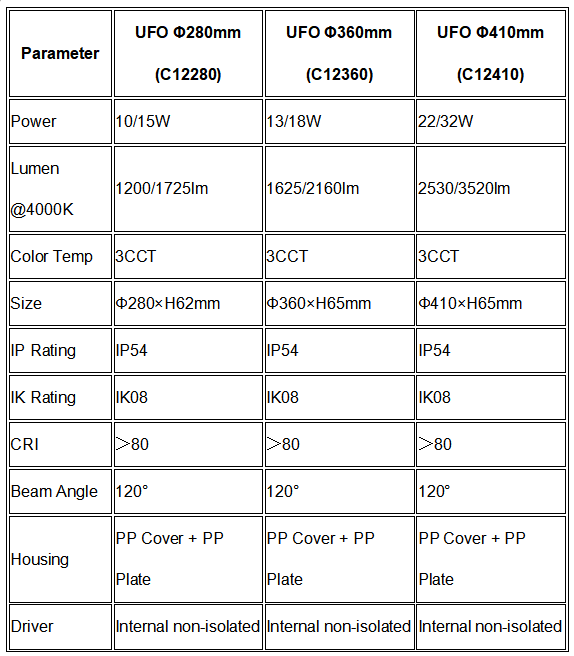 | Parameter | UFO Φ280mm (C12280) | UFO Φ360mm (C12360) | UFO Φ410mm (C12410) |
|---|---|---|---|
| Power | 10/15W | 13/18W | 22/32W |
| Lumen @4000K | 1200/1725lm | 1625/2160lm | 2530/3520lm |
| Color Temp | 3CCT | 3CCT | 3CCT |
| Size | Φ280×H62mm | Φ360×H65mm | Φ410×H65mm |
| IP Rating | IP54 | IP54 | IP54 |
| IK Rating | IK08 | IK08 | IK08 |
| CRI | ＞80 | ＞80 | ＞80 |
| Beam Angle | 120° | 120° | 120° |
| Housing | PP Cover + PP Plate | PP Cover + PP Plate | PP Cover + PP Plate |
| Driver | Internal non-isolated | Internal non-isolated | Internal non-isolated |